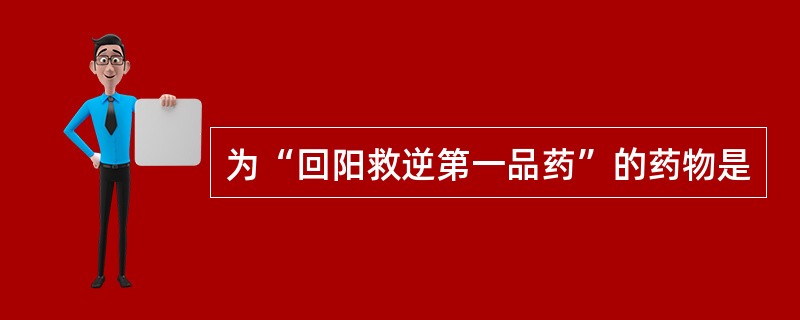 为“回阳救逆第一品药”的药物是